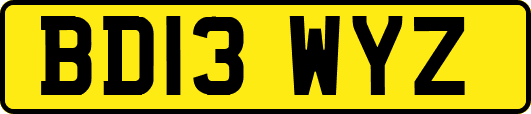 BD13 WYZ